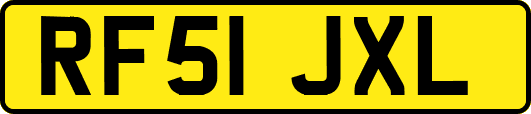 RF51 JXL